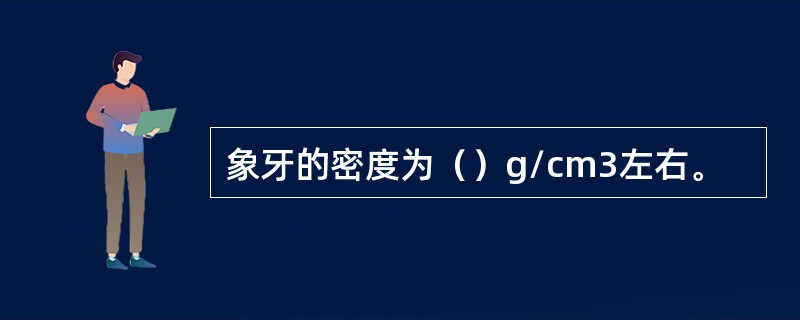 象牙的密度为（）g/cm3左右。